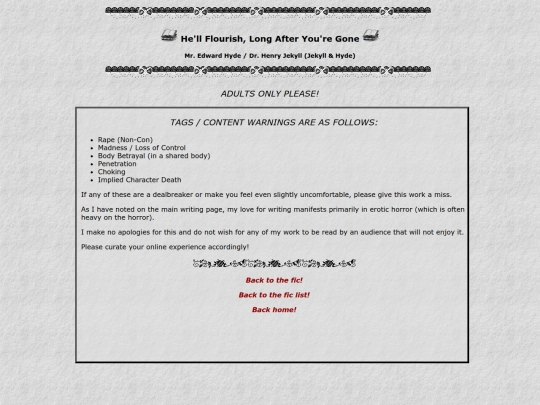 He'll Flourish, Long After You're Gone

Mr. Edward Hyde / Dr. Henry Jekyll (Jekyll & Hyde)

ADULTS ONLY PLEASE!

TAGS / CONTENT WARNINGS ARE AS FOLLOWS:

- Rape (Non-Con)
- Madness / Loss of Control
- Body Betrayal (in a shared body)
- Penetration
- Choking
- Implied Character Death

If any of these are a dealbreaker or make you feel even slightly uncomfortable, please give this work a miss.

As I have noted on the main writing page, my love for writing manifests primarily in erotic horror (which is often heavy on the horror).

I make no apologies for this and do not wish for any of my work to be read by an audience that will not enjoy it.

Please curate your online experience accordingly!

Back to the fic!

Back to the fic list!

Back home!